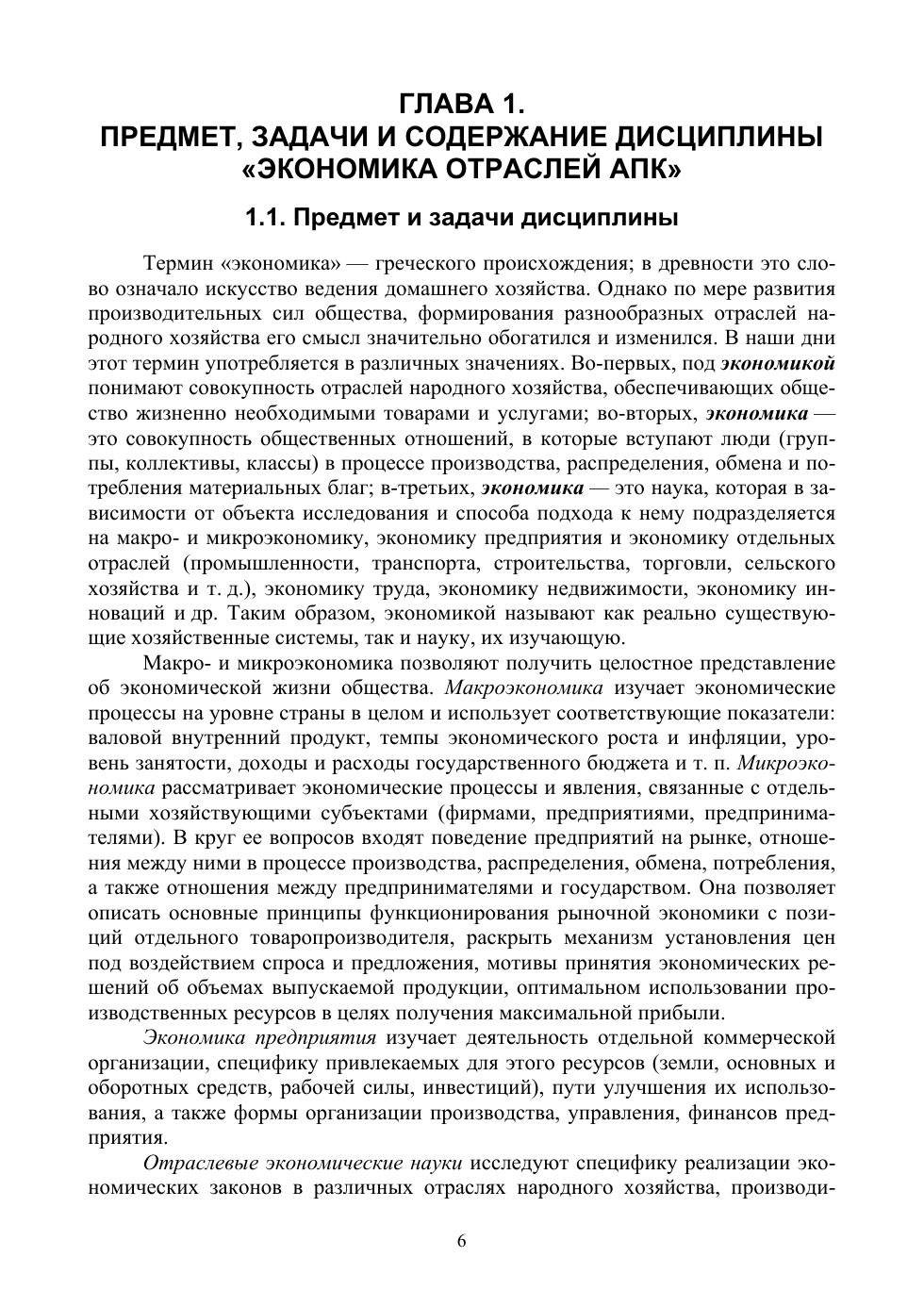 ГЛАВА 1.
ПРЕДМЕТ, ЗАДАЧИ И СОДЕРЖАНИЕ ДИСЦИПЛИНЫ «ЭКОНОМИКА ОТРАСЛЕЙ АПК»

1.1. Предмет и задачи дисциплины

Термин «экономика» — греческого происхождения; в древности это слово означало искусство ведения домашнего хозяйства. Однако по мере развития производительных сил общества, формирования разнообразных отраслей народного хозяйства его смысл значительно обогатился и изменился. В наши дни этот термин употребляется в различных значениях. Во-первых, под экономикой понимают совокупность отраслей народного хозяйства, обеспечивающих общество жизненно необходимыми товарами и услугами; во-вторых, экономика — это совокупность общественных отношений, в которые вступают люди (группы, коллективы, классы) в процессе производства, распределения, обмена и потребления материальных благ; в-третьих, экономика — это наука, которая в зависимости от объекта исследования и способа подхода к нему подразделяется на макро- и микроэкономику, экономику предприятия и экономику отдельных отраслей (промышленности, транспорта, строительства, торговли, сельского хозяйства и т. д.), экономику труда, экономику недвижимости, экономику инноваций и др. Таким образом, экономикой называют как реально существующие хозяйственные системы, так и науку, их изучающую.

Макро- и микроэкономика позволяют получить целостное представление об экономической жизни общества. Макроэкономика изучает экономические процессы на уровне страны в целом и использует соответствующие показатели: валовой внутренний продукт, темпы экономического роста и инфляции, уровень занятости, доходы и расходы государственного бюджета и т. п. Микроэкономика рассматривает экономические процессы и явления, связанные с отдельными хозяйствующими субъектами (фирмами, предприятиями, предпринимателями). В круг ее вопросов входят поведение предприятий на рынке, отношения между ними в процессе производства, распределения, обмена, потребления, а также отношения между предпринимателями и государством. Она позволяет описать основные принципы функционирования рыночной экономики с позиций отдельного товаропроизводителя, раскрыть механизм установления цен под воздействием спроса и предложения, мотивы принятия экономических решений об объемах выпускаемой продукции, оптимальном использовании производственных ресурсов в целях получения максимальной прибыли.

Экономика предприятия изучает деятельность отдельной коммерческой организации, специфику привлекаемых для этого ресурсов (земли, основных и оборотных средств, рабочей силы, инвестиций), пути улучшения их использования, а также формы организации производства, управления, финансов предприятия.

Отраслевые экономические науки исследуют специфику реализации экономических законов в различных отраслях народного хозяйства, производи-

6